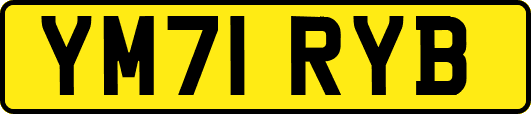 YM71 RYB